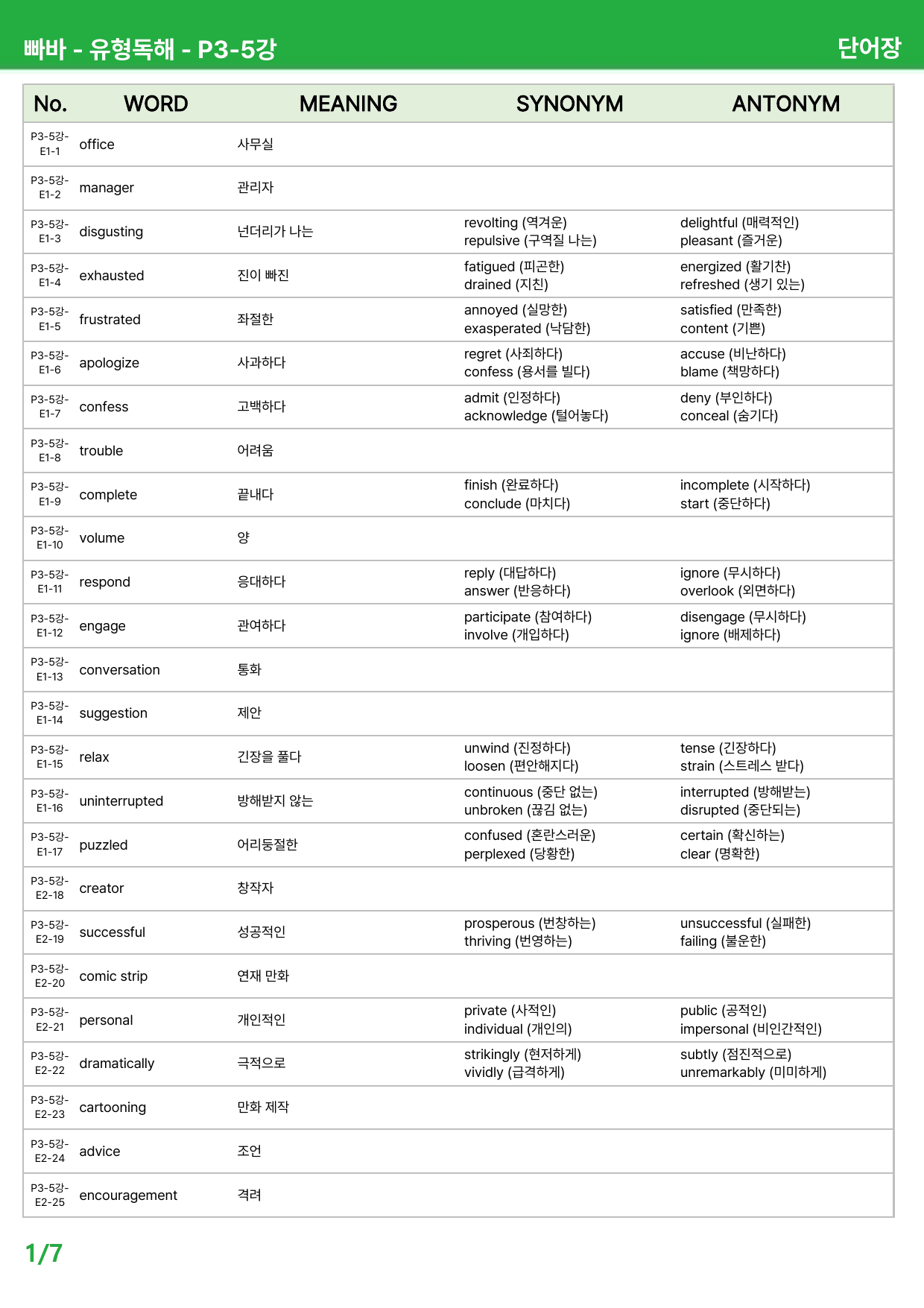 빠바 - 유형독해 - P3-5강

단어장

| No. | WORD | MEANING | SYNONYM | ANTONYM |
|---|---|---|---|---|
| P3-5강-E1-1 | office | 사무실 | | |
| P3-5강-E1-2 | manager | 관리자 | | |
| P3-5강-E1-3 | disgusting | 넌더리가 나는 | revolting (역겨운) repulsive (구역질 나는) | delightful (매력적인) pleasant (즐거운) |
| P3-5강-E1-4 | exhausted | 진이 빠진 | fatigued (피곤한) drained (지친) | energized (활기찬) refreshed (생기 있는) |
| P3-5강-E1-5 | frustrated | 좌절한 | annoyed (실망한) exasperated (낙담한) | satisfied (만족한) content (기쁜) |
| P3-5강-E1-6 | apologize | 사과하다 | regret (사죄하다) confess (용서를 빌다) | accuse (비난하다) blame (책망하다) |
| P3-5강-E1-7 | confess | 고백하다 | admit (인정하다) acknowledge (털어놓다) | deny (부인하다) conceal (숨기다) |
| P3-5강-E1-8 | trouble | 어려움 | | |
| P3-5강-E1-9 | complete | 끝내다 | finish (완료하다) conclude (마치다) | incomplete (시작하다) start (중단하다) |
| P3-5강-E1-10 | volume | 양 | | |
| P3-5강-E1-11 | respond | 응대하다 | reply (대답하다) answer (반응하다) | ignore (무시하다) overlook (외면하다) |
| P3-5강-E1-12 | engage | 관여하다 | participate (참여하다) involve (개입하다) | disengage (무시하다) ignore (배제하다) |
| P3-5강-E1-13 | conversation | 통화 | | |
| P3-5강-E1-14 | suggestion | 제안 | | |
| P3-5강-E1-15 | relax | 긴장을 풀다 | unwind (진정하다) loosen (편안해지다) | tense (긴장하다) strain (스트레스 받다) |
| P3-5강-E1-16 | uninterrupted | 방해받지 않는 | continuous (중단 없는) unbroken (끊김 없는) | interrupted (방해받는) disrupted (중단되는) |
| P3-5강-E1-17 | puzzled | 어리둥절한 | confused (혼란스러운) perplexed (당황한) | certain (확신하는) clear (명확한) |
| P3-5강-E2-18 | creator | 창작자 | | |
| P3-5강-E2-19 | successful | 성공적인 | prosperous (번창하는) thriving (번영하는) | unsuccessful (실패한) failing (불운한) |
| P3-5강-E2-20 | comic strip | 연재 만화 | | |
| P3-5강-E2-21 | personal | 개인적인 | private (사적인) individual (개인의) | public (공적인) impersonal (비인간적인) |
| P3-5강-E2-22 | dramatically | 극적으로 | strikingly (현저하게) vividly (급격하게) | subtly (점진적으로) unremarkably (미미하게) |
| P3-5강-E2-23 | cartooning | 만화 제작 | | |
| P3-5강-E2-24 | advice | 조언 | | |
| P3-5강-E2-25 | encouragement | 격려 | | |

1/7